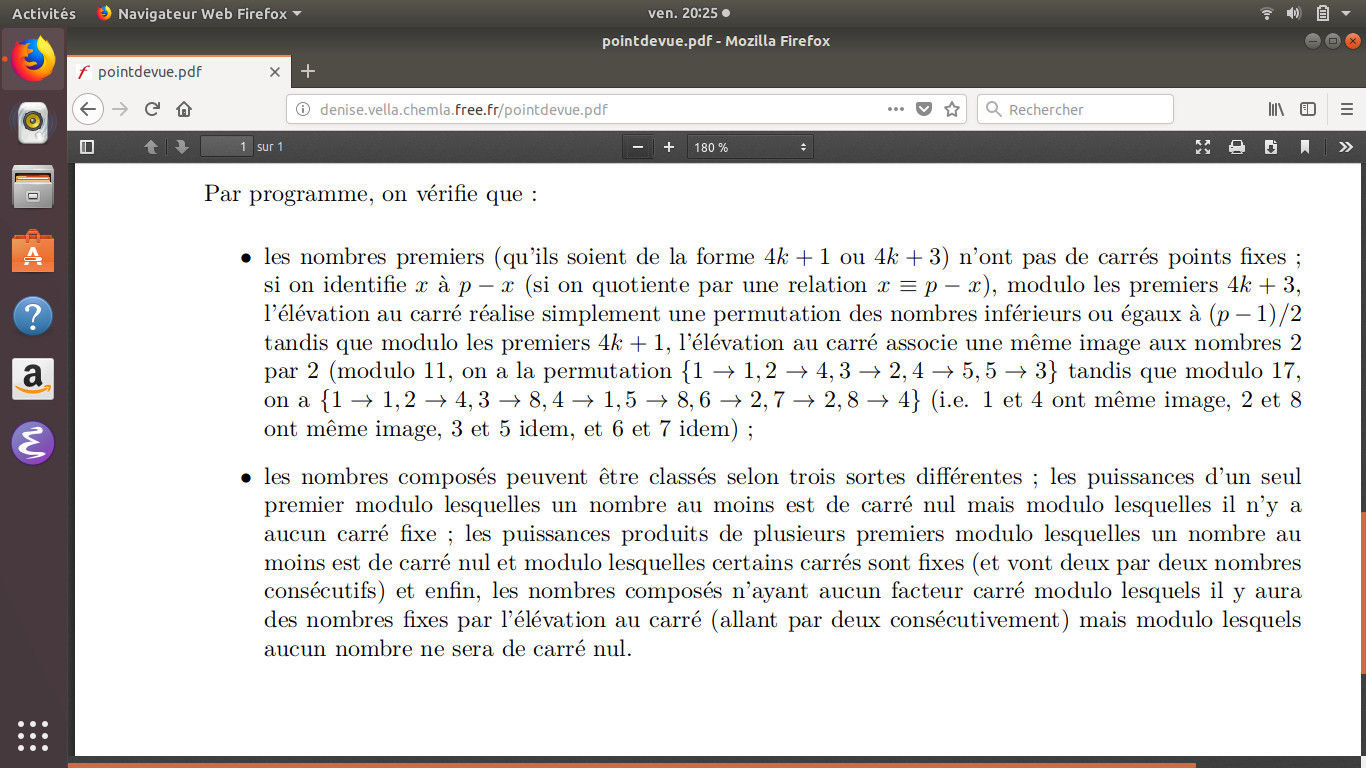 Activités Navigateur Web Firefox ven. 20:25

pointdevue.pdf - Mozilla Firefox

pointdevue.pdf

denise.vella.chemla.free.fr/pointdevue.pdf

Rechercher

1 sur 1

180 %

Par programme, on vérifie que :

• les nombres premiers (qu'ils soient de la forme $4k+1$ ou $4k+3$) n'ont pas de carrés points fixes ; si on identifie $x$ à $p-x$ (si on quotiente par une relation $x \equiv p-x$), modulo les premiers $4k+3$, l'élévation au carré réalise simplement une permutation des nombres inférieurs ou égaux à $(p-1)/2$ tandis que modulo les premiers $4k+1$, l'élévation au carré associe une même image aux nombres 2 par 2 (modulo 11, on a la permutation $\{1 \to 1, 2 \to 4, 3 \to 2, 4 \to 5, 5 \to 3\}$ tandis que modulo 17, on a $\{1 \to 1, 2 \to 4, 3 \to 8, 4 \to 1, 5 \to 8, 6 \to 2, 7 \to 2, 8 \to 4\}$ (i.e. 1 et 4 ont même image, 2 et 8 ont même image, 3 et 5 idem, et 6 et 7 idem) ;

• les nombres composés peuvent être classés selon trois sortes différentes ; les puissances d'un seul premier modulo lesquelles un nombre au moins est de carré nul mais modulo lesquelles il n'y a aucun carré fixe ; les puissances produits de plusieurs premiers modulo lesquelles un nombre au moins est de carré nul et modulo lesquelles certains carrés sont fixes (et vont deux par deux nombres consécutifs) et enfin, les nombres composés n'ayant aucun facteur carré modulo lesquels il y aura des nombres fixes par l'élévation au carré (allant par deux consécutivement) mais modulo lesquels aucun nombre ne sera de carré nul.